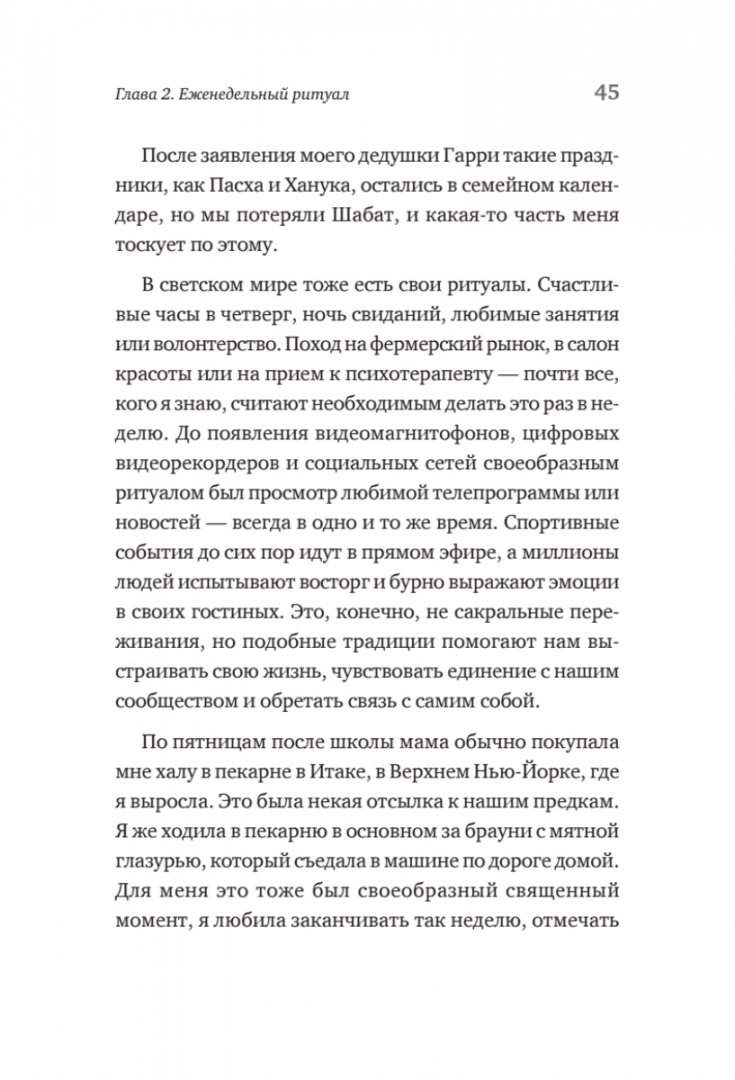 Глава 2. Еженедельный ритуал 45

После заявления моего дедушки Гарри такие праздники, как Пасха и Ханука, остались в семейном календаре, но мы потеряли Шабат, и какая-то часть меня тоскует по этому.

В светском мире тоже есть свои ритуалы. Счастливые часы в четверг, ночь свиданий, любимые занятия или волонтерство. Поход на фермерский рынок, в салон красоты или на прием к психотерапевту — почти все, кого я знаю, считают необходимым делать это раз в неделю. До появления видеомагнитофонов, цифровых видеорекордеров и социальных сетей своеобразным ритуалом был просмотр любимой телепрограммы или новостей — всегда в одно и то же время. Спортивные события до сих пор идут в прямом эфире, а миллионы людей испытывают восторг и бурно выражают эмоции в своих гостиных. Это, конечно, не сакральные переживания, но подобные традиции помогают нам выстраивать свою жизнь, чувствовать единение с нашим сообществом и обретать связь с самим собой.

По пятницам после школы мама обычно покупала мне халу в пекарне в Итаке, в Верхнем Нью-Йорке, где я выросла. Это была некая отсылка к нашим предкам. Я же ходила в пекарню в основном за брауни с мятной глазурью, который съедала в машине по дороге домой. Для меня это тоже был своеобразный священный момент, я любила заканчивать так неделю, отмечать